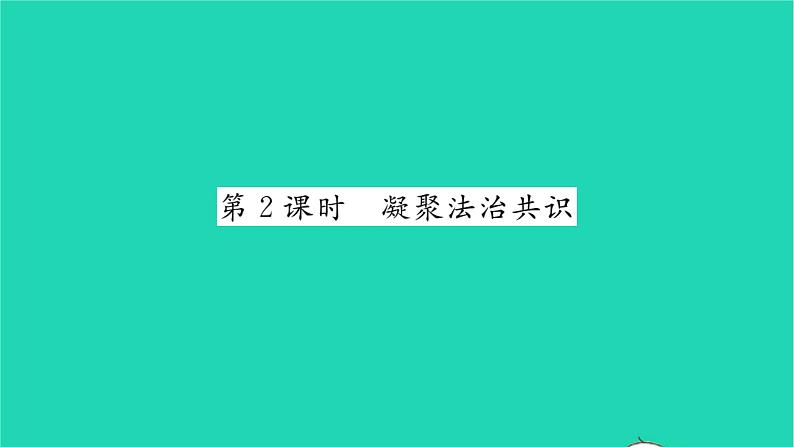 第 2 课时　凝聚法治共识